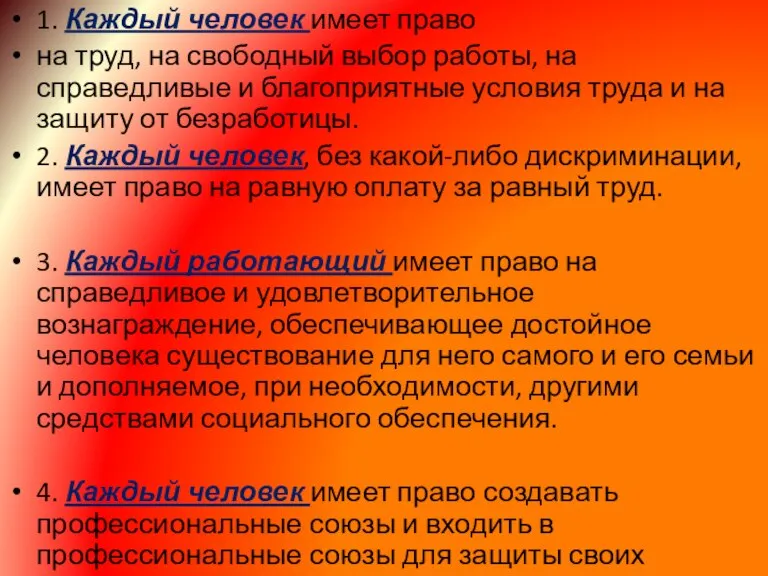 • 1. Каждый человек имеет право
• на труд, на свободный выбор работы, на справедливые и благоприятные условия труда и на защиту от безработицы.
• 2. Каждый человек, без какой-либо дискриминации, имеет право на равную оплату за равный труд.

• 3. Каждый работающий имеет право на справедливое и удовлетворительное вознаграждение, обеспечивающее достойное человека существование для него самого и его семьи и дополняемое, при необходимости, другими средствами социального обеспечения.

• 4. Каждый человек имеет право создавать профессиональные союзы и входить в профессиональные союзы для защиты своих